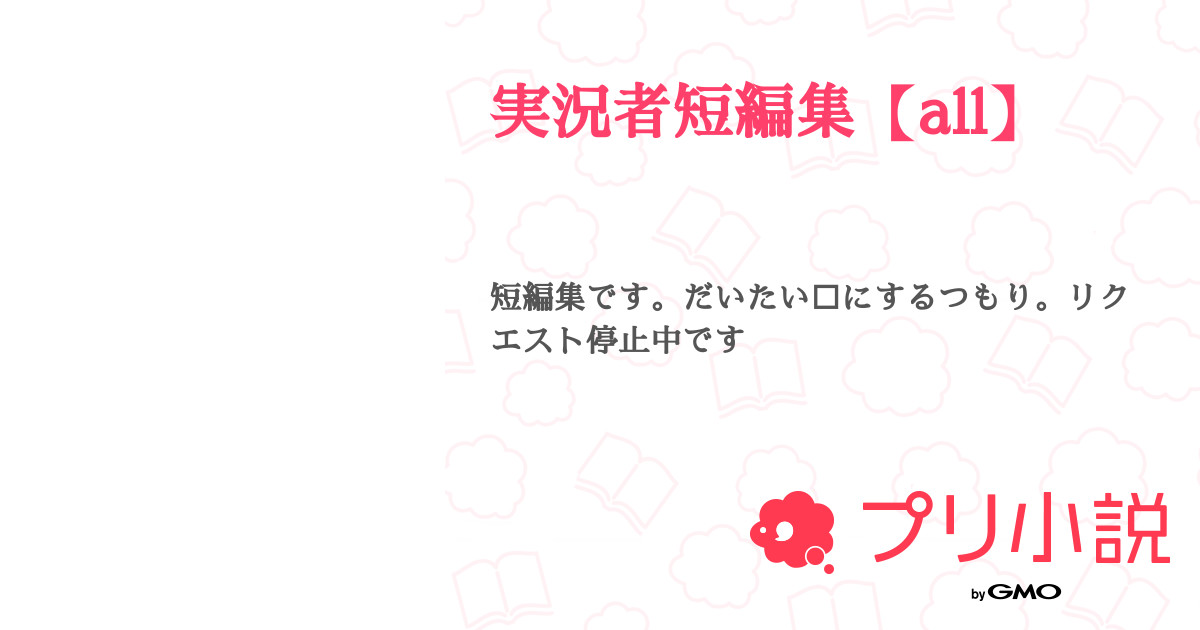 実況者短編集【all】

短編集です。だいたい□にするつもり。リクエスト停止中です

プリ小説

by GMO